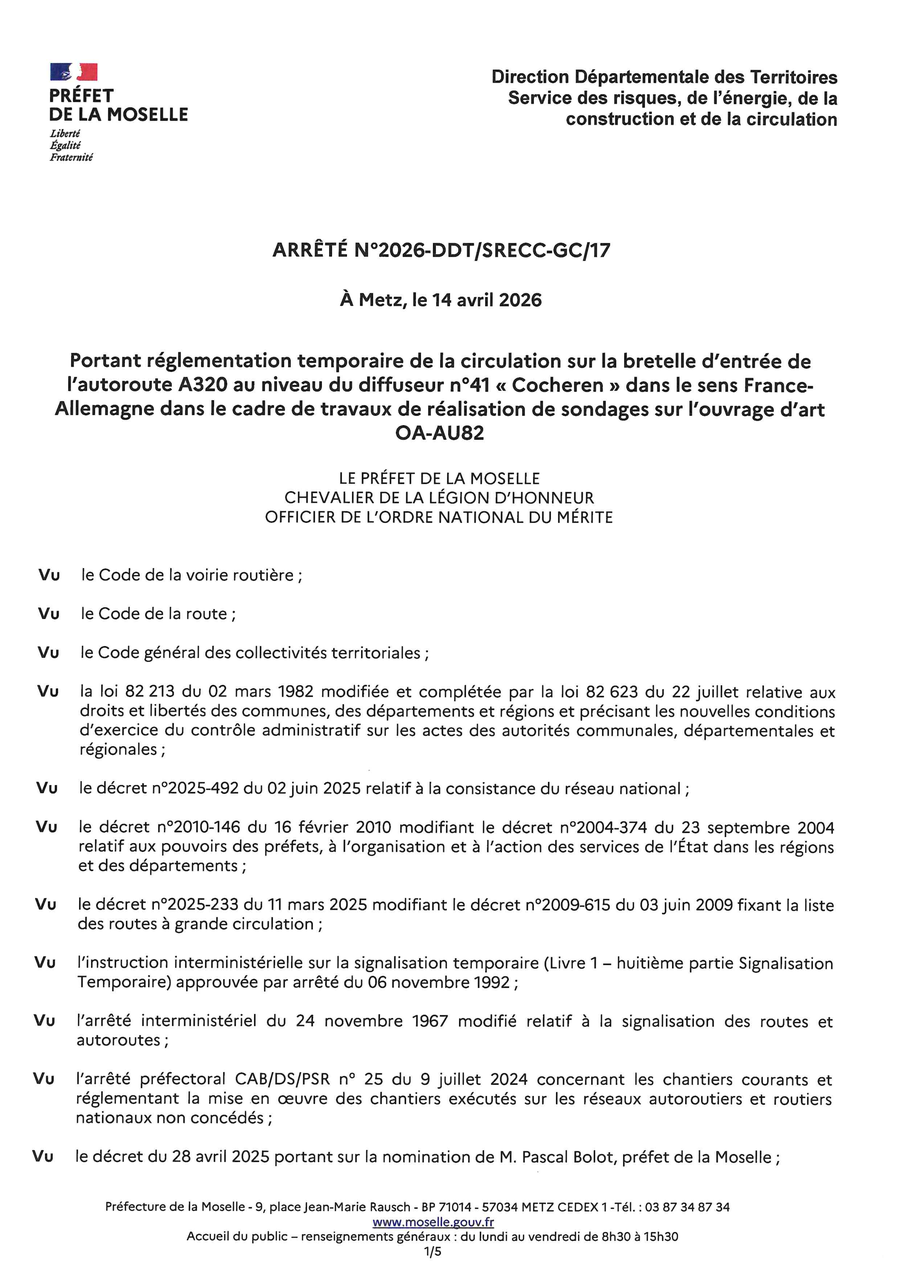 PRÉFET
DE LA MOSELLE
Liberté
Égalité
Fraternité

Direction Départementale des Territoires
Service des risques, de l'énergie, de la construction et de la circulation

ARRÊTÉ N°2026-DDT/SRECC-GC/17

À Metz, le 14 avril 2026

Portant réglementation temporaire de la circulation sur la bretelle d'entrée de l'autoroute A320 au niveau du diffuseur n°41 « Cocheren » dans le sens France-Allemagne dans le cadre de travaux de réalisation de sondages sur l'ouvrage d'art OA-AU82

LE PRÉFET DE LA MOSELLE
CHEVALIER DE LA LÉGION D'HONNEUR
OFFICIER DE L'ORDRE NATIONAL DU MÉRITE

Vu le Code de la voirie routière ;

Vu le Code de la route ;

Vu le Code général des collectivités territoriales ;

Vu la loi 82 213 du 02 mars 1982 modifiée et complétée par la loi 82 623 du 22 juillet relative aux droits et libertés des communes, des départements et régions et précisant les nouvelles conditions d'exercice du contrôle administratif sur les actes des autorités communales, départementales et régionales ;

Vu le décret n°2025-492 du 02 juin 2025 relatif à la consistance du réseau national ;

Vu le décret n°2010-146 du 16 février 2010 modifiant le décret n°2004-374 du 23 septembre 2004 relatif aux pouvoirs des préfets, à l'organisation et à l'action des services de l'État dans les régions et des départements ;

Vu le décret n°2025-233 du 11 mars 2025 modifiant le décret n°2009-615 du 03 juin 2009 fixant la liste des routes à grande circulation ;

Vu l'instruction interministérielle sur la signalisation temporaire (Livre 1 – huitième partie Signalisation Temporaire) approuvée par arrêté du 06 novembre 1992 ;

Vu l'arrêté interministériel du 24 novembre 1967 modifié relatif à la signalisation des routes et autoroutes ;

Vu l'arrêté préfectoral CAB/DS/PSR n° 25 du 9 juillet 2024 concernant les chantiers courants et réglementant la mise en œuvre des chantiers exécutés sur les réseaux autoroutiers et routiers nationaux non concédés ;

Vu le décret du 28 avril 2025 portant sur la nomination de M. Pascal Bolot, préfet de la Moselle ;

Préfecture de la Moselle - 9, place Jean-Marie Rausch - BP 71014 - 57034 METZ CEDEX 1 -Tél. : 03 87 34 87 34
www.moselle.gouv.fr
Accueil du public – renseignements généraux : du lundi au vendredi de 8h30 à 15h30
1/5